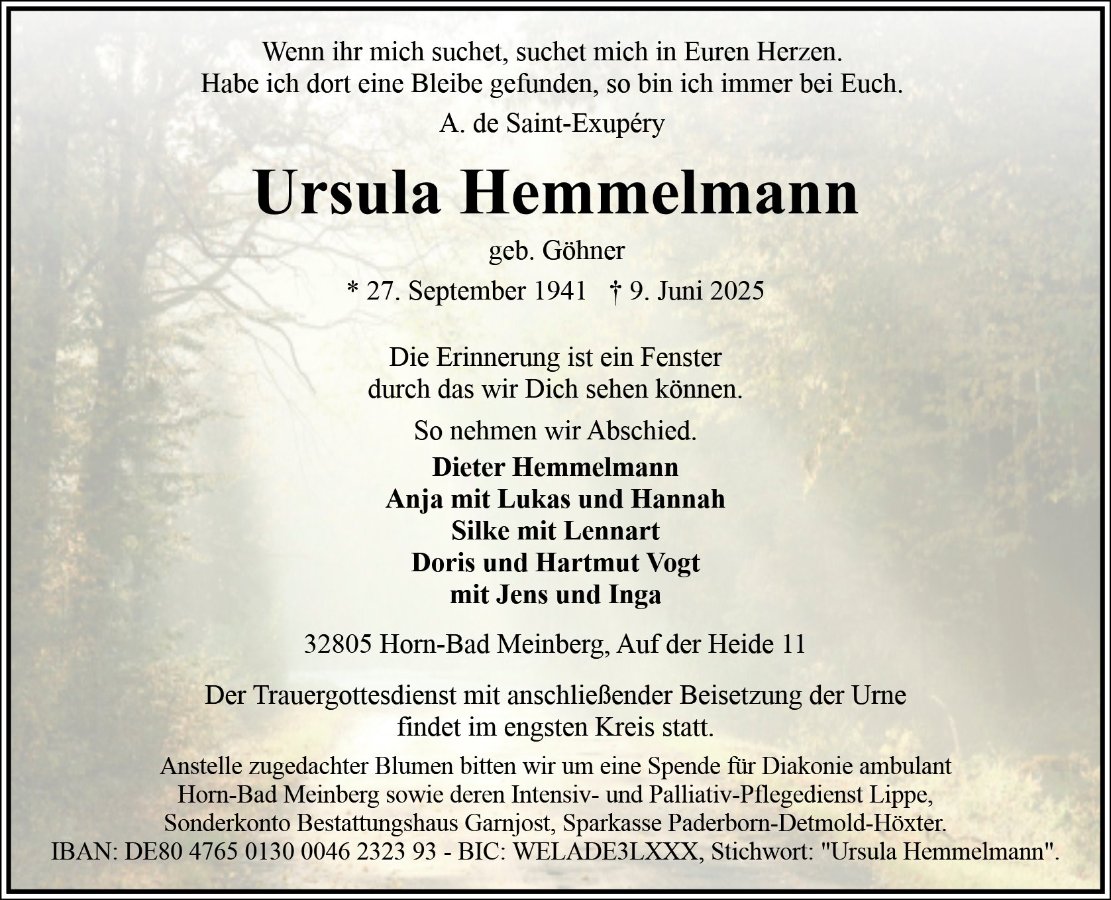 Wenn ihr mich suchet, suchet mich in Euren Herzen.
Habe ich dort eine Bleibe gefunden, so bin ich immer bei Euch.

A. de Saint-Exupéry

Ursula Hemmelmann

geb. Göhner

* 27. September 1941 † 9. Juni 2025

Die Erinnerung ist ein Fenster
durch das wir Dich sehen können.

So nehmen wir Abschied.

Dieter Hemmelmann
Anja mit Lukas und Hannah
Silke mit Lennart
Doris und Hartmut Vogt
mit Jens und Inga

32805 Horn-Bad Meinberg, Auf der Heide 11

Der Trauergottesdienst mit anschließender Beisetzung der Urne
findet im engsten Kreis statt.

Anstelle zugedachter Blumen bitten wir um eine Spende für Diakonie ambulant Horn-Bad Meinberg sowie deren Intensiv- und Palliativ-Pflegedienst Lippe, Sonderkonto Bestattungshaus Garnjost, Sparkasse Paderborn-Detmold-Höxter.
IBAN: DE80 4765 0130 0046 2323 93 - BIC: WELADE3LXXX, Stichwort: "Ursula Hemmelmann".